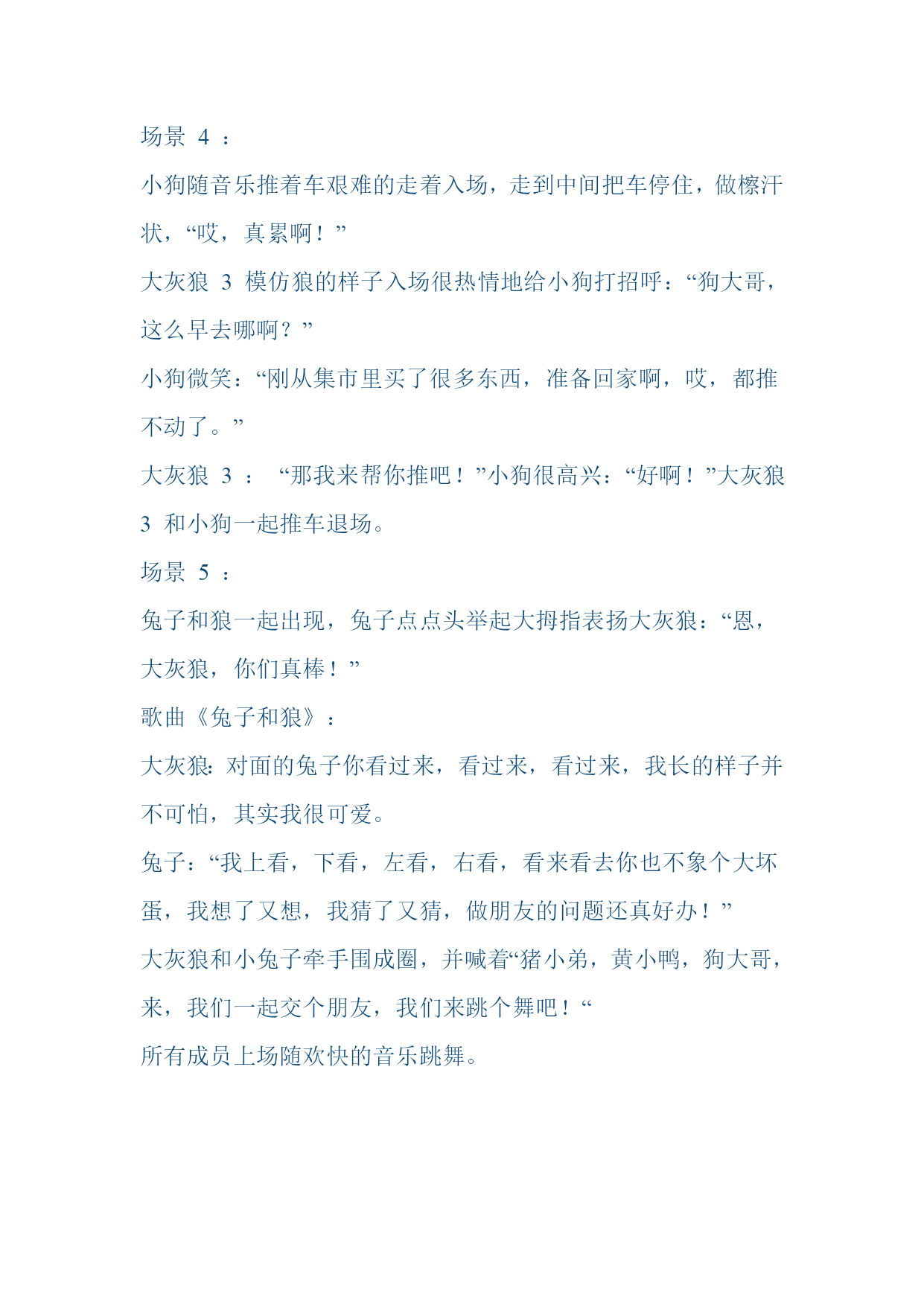 场景 4 ：

小狗随音乐推着车艰难的走着入场，走到中间把车停住，做檫汗状，“哎，真累啊！”

大灰狼 3 模仿狼的样子入场很热情地给小狗打招呼：“狗大哥，这么早去哪啊？”

小狗微笑：“刚从集市里买了很多东西，准备回家啊，哎，都推不动了。”

大灰狼 3 ： “那我来帮你推吧！”小狗很高兴：“好啊！”大灰狼 3 和小狗一起推车退场。

场景 5 ：

兔子和狼一起出现，兔子点点头举起大拇指表扬大灰狼：“恩，大灰狼，你们真棒！”

歌曲《兔子和狼》：

大灰狼: 对面的兔子你看过来，看过来，看过来，我长的样子并不可怕，其实我很可爱。

兔子：“我上看，下看，左看，右看，看来看去你也不象个大坏蛋，我想了又想，我猜了又猜，做朋友的问题还真好办！”

大灰狼和小兔子牵手围成圈，并喊着“猪小弟，黄小鸭，狗大哥，来，我们一起交个朋友，我们来跳个舞吧！“

所有成员上场随欢快的音乐跳舞。